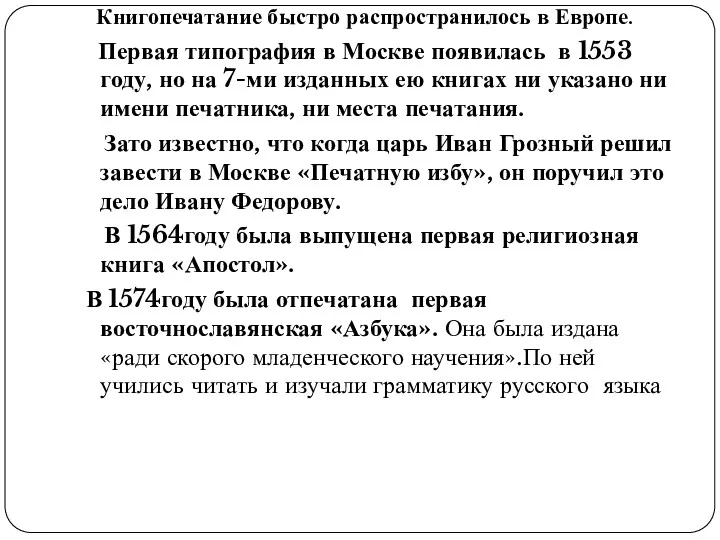 Книгопечатание быстро распространилось в Европе.

Первая типография в Москве появилась в 1553 году, но на 7-ми изданных ею книгах ни указано ни имени печатника, ни места печатания.

Зато известно, что когда царь Иван Грозный решил завести в Москве «Печатную избу», он поручил это дело Ивану Федорову.

В 1564году была выпущена первая религиозная книга «Апостол».

В 1574году была отпечатана первая восточнославянская «Азбука». Она была издана «ради скорого младенческого научения».По ней учились читать и изучали грамматику русского языка